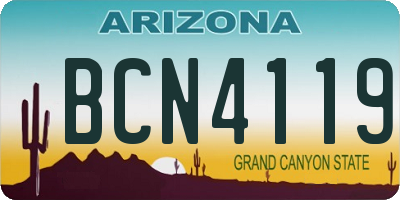 ARIZONA

BCN4119

GRAND CANYON STATE